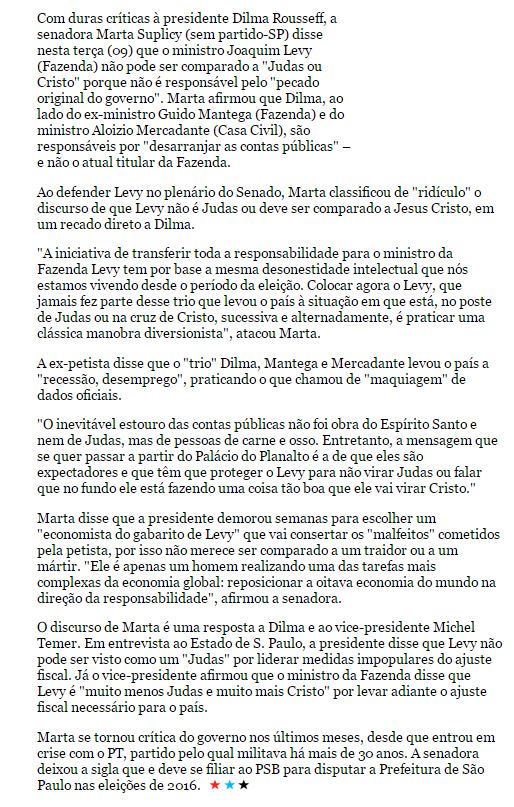 Com duras críticas à presidente Dilma Rousseff, a senadora Marta Suplicy (sem partido-SP) disse nesta terça (09) que o ministro Joaquim Levy (Fazenda) não pode ser comparado a "Judas ou Cristo" porque não é responsável pelo "pecado original do governo". Marta afirmou que Dilma, ao lado do ex-ministro Guido Mantega (Fazenda) e do ministro Aloizio Mercadante (Casa Civil), são responsáveis por "desarranjar as contas públicas" – e não o atual titular da Fazenda.

Ao defender Levy no plenário do Senado, Marta classificou de "ridículo" o discurso de que Levy não é Judas ou deve ser comparado a Jesus Cristo, em um recado direto a Dilma.

"A iniciativa de transferir toda a responsabilidade para o ministro da Fazenda Levy tem por base a mesma desonestidade intelectual que nós estamos vivendo desde o período da eleição. Colocar agora o Levy, que jamais fez parte desse trio que levou o país à situação em que está, no poste de Judas ou na cruz de Cristo, sucessiva e alternadamente, é praticar uma clássica manobra diversionista", atacou Marta.

A ex-petista disse que o "trio" Dilma, Mantega e Mercadante levou o país a "recessão, desemprego", praticando o que chamou de "maquiagem" de dados oficiais.

"O inevitável estouro das contas públicas não foi obra do Espírito Santo e nem de Judas, mas de pessoas de carne e osso. Entretanto, a mensagem que se quer passar a partir do Palácio do Planalto é a de que eles são expectadores e que têm que proteger o Levy para não virar Judas ou falar que no fundo ele está fazendo uma coisa tão boa que ele vai virar Cristo."

Marta disse que a presidente demorou semanas para escolher um "economista do gabarito de Levy" que vai consertar os "malfeitos" cometidos pela petista, por isso não merece ser comparado a um traidor ou a um mártir. "Ele é apenas um homem realizando uma das tarefas mais complexas da economia global: reposicionar a oitava economia do mundo na direção da responsabilidade", afirmou a senadora.

O discurso de Marta é uma resposta a Dilma e ao vice-presidente Michel Temer. Em entrevista ao Estado de S. Paulo, a presidente disse que Levy não pode ser visto como um "Judas" por liderar medidas impopulares do ajuste fiscal. Já o vice-presidente afirmou que o ministro da Fazenda disse que Levy é "muito menos Judas e muito mais Cristo" por levar adiante o ajuste fiscal necessário para o país.

Marta se tornou crítica do governo nos últimos meses, desde que entrou em crise com o PT, partido pelo qual militava há mais de 30 anos. A senadora deixou a sigla que e deve se filiar ao PSB para disputar a Prefeitura de São Paulo nas eleições de 2016. ★★★